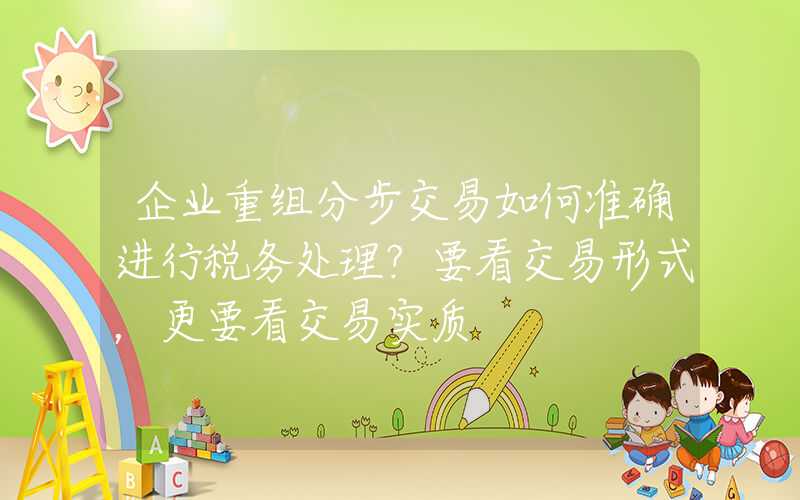 企业重组分步交易如何准确进行税务处理？要看交易形式，更要看交易实质

A
B C